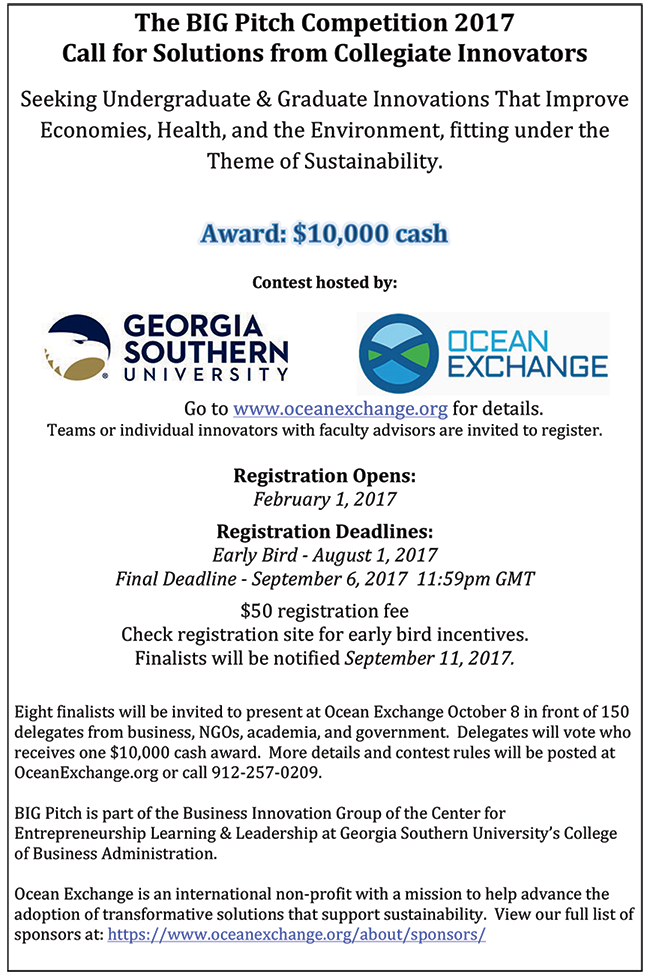 The BIG Pitch Competition 2017
Call for Solutions from Collegiate Innovators

Seeking Undergraduate & Graduate Innovations That Improve Economies, Health, and the Environment, fitting under the Theme of Sustainability.

Award: $10,000 cash

Contest hosted by:

GEORGIA SOUTHERN UNIVERSITY

OCEAN EXCHANGE

Go to www.oceanexchange.org for details.
Teams or individual innovators with faculty advisors are invited to register.

Registration Opens:
February 1, 2017

Registration Deadlines:
Early Bird - August 1, 2017
Final Deadline - September 6, 2017 11:59pm GMT

$50 registration fee
Check registration site for early bird incentives.
Finalists will be notified September 11, 2017.

Eight finalists will be invited to present at Ocean Exchange October 8 in front of 150 delegates from business, NGOs, academia, and government. Delegates will vote who receives one $10,000 cash award. More details and contest rules will be posted at OceanExchange.org or call 912-257-0209.

BIG Pitch is part of the Business Innovation Group of the Center for Entrepreneurship Learning & Leadership at Georgia Southern University's College of Business Administration.

Ocean Exchange is an international non-profit with a mission to help advance the adoption of transformative solutions that support sustainability. View our full list of sponsors at: https://www.oceanexchange.org/about/sponsors/